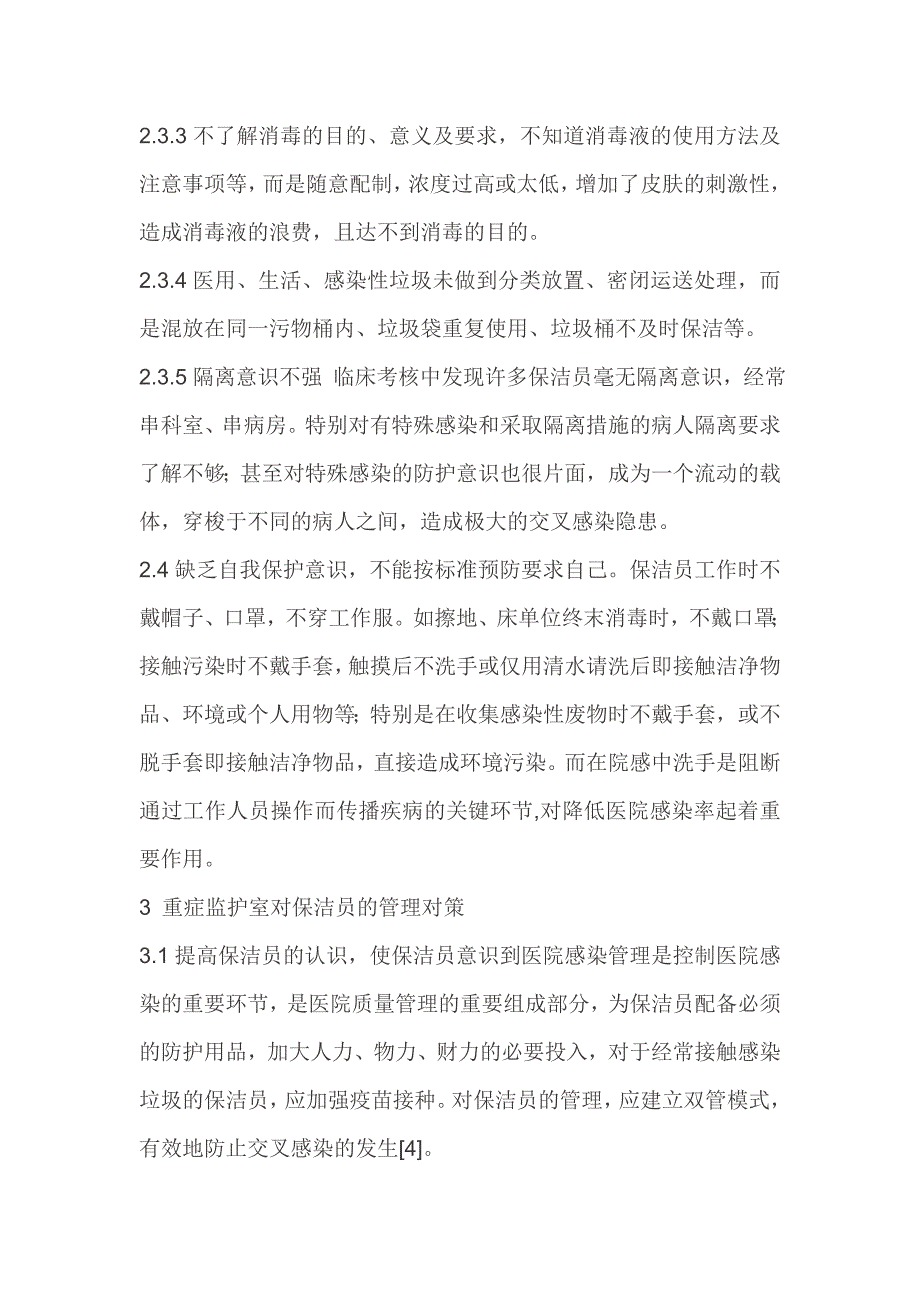 2.3.3 不了解消毒的目的、意义及要求，不知道消毒液的使用方法及注意事项等，而是随意配制，浓度过高或太低，增加了皮肤的刺激性，造成消毒液的浪费，且达不到消毒的目的。

2.3.4 医用、生活、感染性垃圾未做到分类放置、密闭运送处理，而是混放在同一污物桶内、垃圾袋重复使用、垃圾桶不及时保洁等。

2.3.5 隔离意识不强 临床考核中发现许多保洁员毫无隔离意识，经常串科室、串病房。特别对有特殊感染和采取隔离措施的病人隔离要求了解不够; 甚至对特殊感染的防护意识也很片面，成为一个流动的载体，穿梭于不同的病人之间，造成极大的交叉感染隐患。

2.4 缺乏自我保护意识，不能按标准预防要求自己。保洁员工作时不戴帽子、口罩，不穿工作服。如擦地、床单位终末消毒时，不戴口罩; 接触污染时不戴手套，触摸后不洗手或仅用清水请洗后即接触洁净物品、环境或个人用物等; 特别是在收集感染性废物时不戴手套，或不脱手套即接触洁净物品，直接造成环境污染。而在院感中洗手是阻断通过工作人员操作而传播疾病的关键环节,对降低医院感染率起着重要作用。

3 重症监护室对保洁员的管理对策

3.1 提高保洁员的认识，使保洁员意识到医院感染管理是控制医院感染的重要环节，是医院质量管理的重要组成部分，为保洁员配备必须的防护用品，加大人力、物力、财力的必要投入，对于经常接触感染垃圾的保洁员，应加强疫苗接种。对保洁员的管理，应建立双管模式，有效地防止交叉感染的发生[4]。